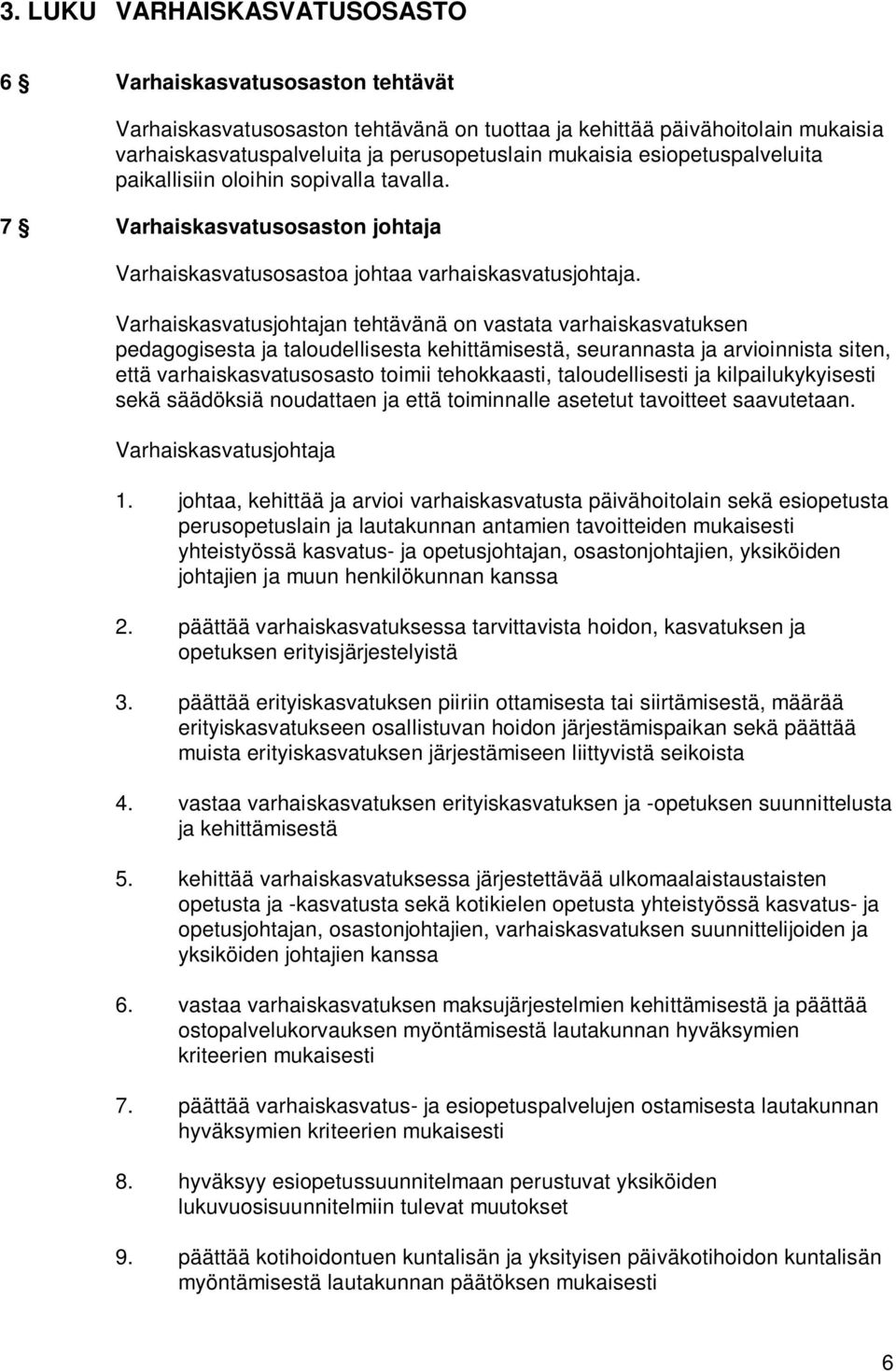 3. LUKU VARHAISKASVATUSOSASTO

6 § Varhaiskasvatusosaston tehtävät

Varhaiskasvatusosaston tehtävänä on tuottaa ja kehittää päivähoitolain mukaisia varhaiskasvatuspalveluita ja perusopetuslain mukaisia esiopetuspalveluita paikallisiin oloihin sopivalla tavalla.

7 § Varhaiskasvatusosaston johtaja

Varhaiskasvatusosastoa johtaa varhaiskasvatusjohtaja.

Varhaiskasvatusjohtajan tehtävänä on vastata varhaiskasvatuksen pedagogisesta ja taloudellisesta kehittämisestä, seurannasta ja arvioinnista siten, että varhaiskasvatusosasto toimii tehokkaasti, taloudellisesti ja kilpailukykyisesti sekä säädöksiä noudattaen ja että toiminnalle asetetut tavoitteet saavutetaan.

Varhaiskasvatusjohtaja

1. johtaa, kehittää ja arvioi varhaiskasvatusta päivähoitolain sekä esiopetusta perusopetuslain ja lautakunnan antamien tavoitteiden mukaisesti yhteistyössä kasvatus- ja opetusjohtajan, osastonjohtajien, yksiköiden johtajien ja muun henkilökunnan kanssa

2. päättää varhaiskasvatuksessa tarvittavista hoidon, kasvatuksen ja opetuksen erityisjärjestelyistä

3. päättää erityiskasvatuksen piiriin ottamisesta tai siirtämisestä, määrää erityiskasvatukseen osallistuvan hoidon järjestämispaikan sekä päättää muista erityiskasvatuksen järjestämiseen liittyvistä seikoista

4. vastaa varhaiskasvatuksen erityiskasvatuksen ja -opetuksen suunnittelusta ja kehittämisestä

5. kehittää varhaiskasvatuksessa järjestettävää ulkomaalaistaustaisten opetusta ja -kasvatusta sekä kotikielen opetusta yhteistyössä kasvatus- ja opetusjohtajan, osastonjohtajien, varhaiskasvatuksen suunnittelijoiden ja yksiköiden johtajien kanssa

6. vastaa varhaiskasvatuksen maksujärjestelmien kehittämisestä ja päättää ostopalvelukorvauksen myöntämisestä lautakunnan hyväksymien kriteerien mukaisesti

7. päättää varhaiskasvatus- ja esiopetuspalvelujen ostamisesta lautakunnan hyväksymien kriteerien mukaisesti

8. hyväksyy esiopetussuunnitelmaan perustuvat yksiköiden lukuvuosisuunnitelmiin tulevat muutokset

9. päättää kotihoidontuen kuntalisän ja yksityisen päiväkotihoidon kuntalisän myöntämisestä lautakunnan päätöksen mukaisesti

6